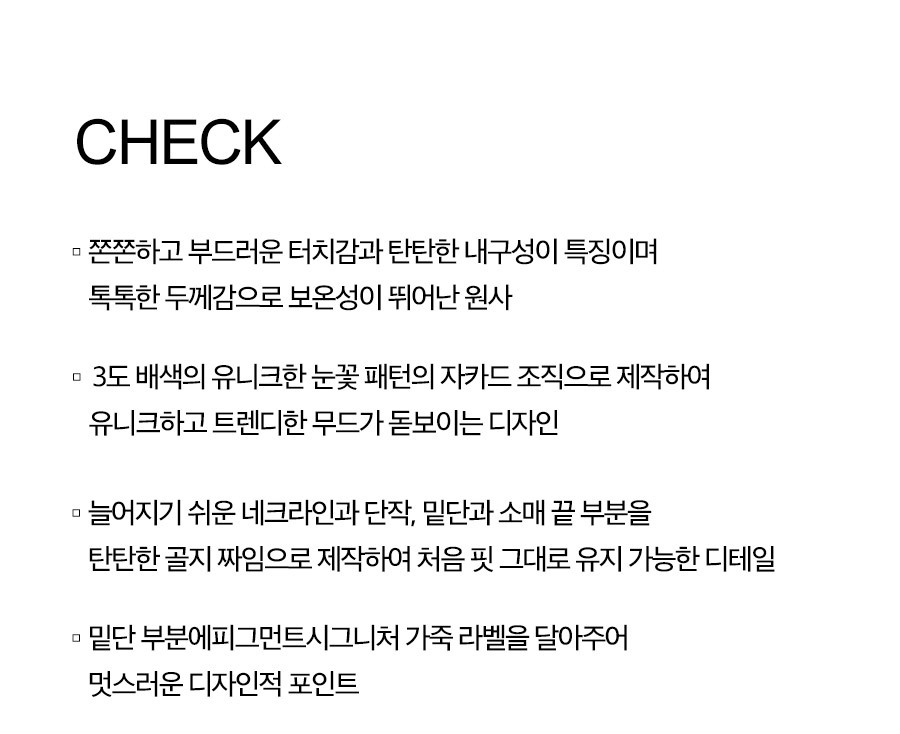 CHECK

▫ 쫀쫀하고 부드러운 터치감과 탄탄한 내구성이 특징이며 톡톡한 두께감으로 보온성이 뛰어난 원사

▫ 3도 배색의 유니크한 눈꽃 패턴의 자카드 조직으로 제작하여 유니크하고 트렌디한 무드가 돋보이는 디자인

▫ 늘어지기 쉬운 네크라인과 단작, 밑단과 소매 끝 부분을 탄탄한 골지 짜임으로 제작하여 처음 핏 그대로 유지 가능한 디테일

▫ 밑단 부분에피그먼트시그니처 가죽 라벨을 달아주어 멋스러운 디자인적 포인트